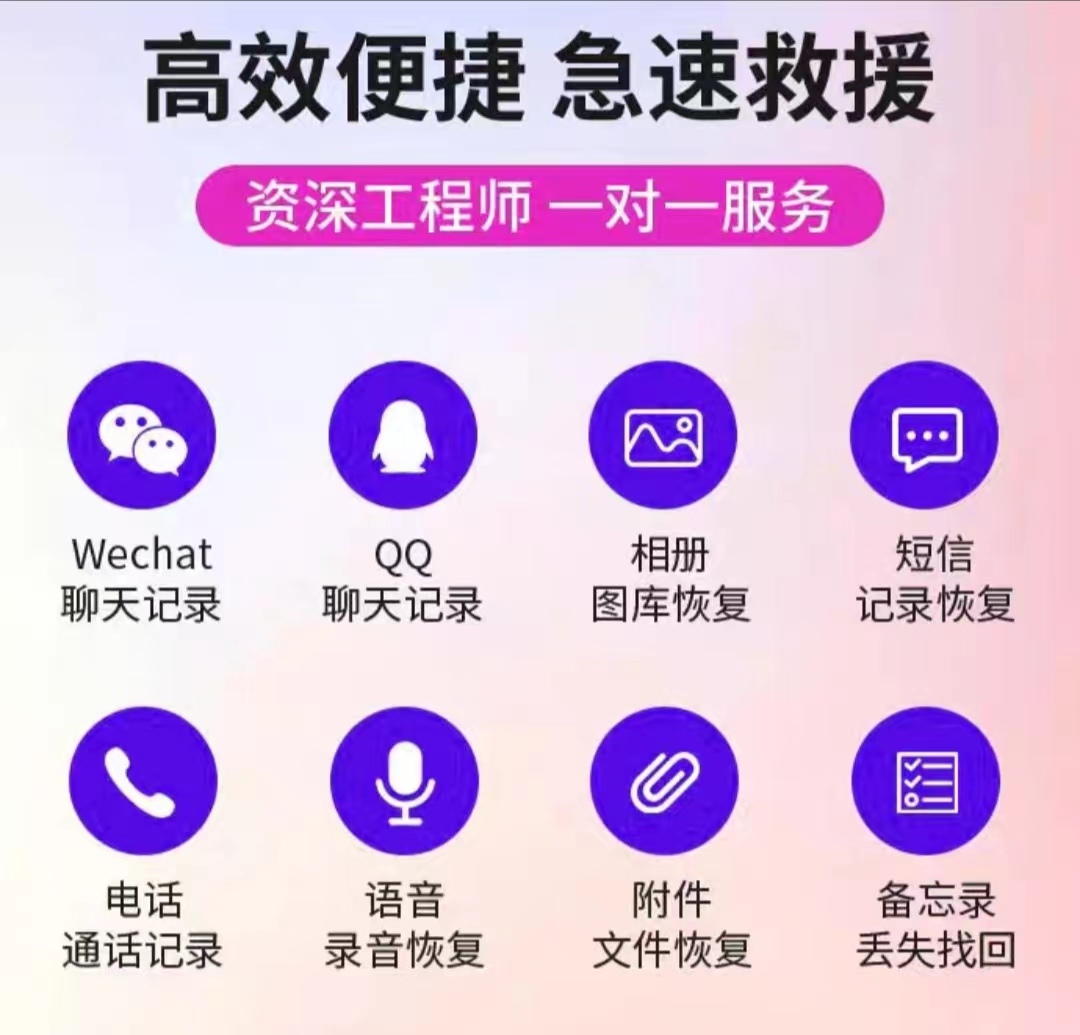 高效便捷 急速救援

资深工程师 一对一服务

Wechat
聊天记录

QQ
聊天记录

相册
图库恢复

短信
记录恢复

电话
通话记录

语音
录音恢复

附件
文件恢复

备忘录
丢失找回